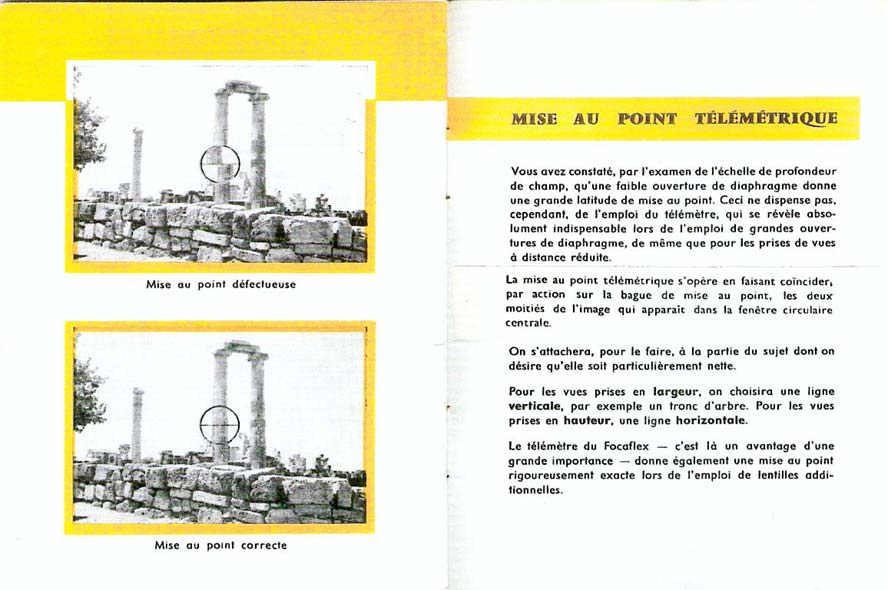 Mise au point défectueuse

Mise au point correcte

MISE AU POINT TÉLÉMÉTRIQUE

Vous avez constaté, par l'examen de l'échelle de profondeur de champ, qu'une faible ouverture de diaphragme donne une grande latitude de mise au point. Ceci ne dispense pas, cependant, de l'emploi du télémètre, qui se révèle absolument indispensable lors de l'emploi de grandes ouvertures de diaphragme, de même que pour les prises de vues à distance réduite.

La mise au point télémétrique s'opère en faisant coïncider, par action sur la bague de mise au point, les deux moitiés de l'image qui apparaît dans la fenêtre circulaire centrale.

On s'attachera, pour le faire, à la partie du sujet dont on désire qu'elle soit particulièrement nette.

Pour les vues prises en largeur, on choisira une ligne verticale, par exemple un tronc d'arbre. Pour les vues prises en hauteur, une ligne horizontale.

Le télémètre du Focaflex — c'est là un avantage d'une grande importance — donne également une mise au point rigoureusement exacte lors de l'emploi de lentilles additionnelles.